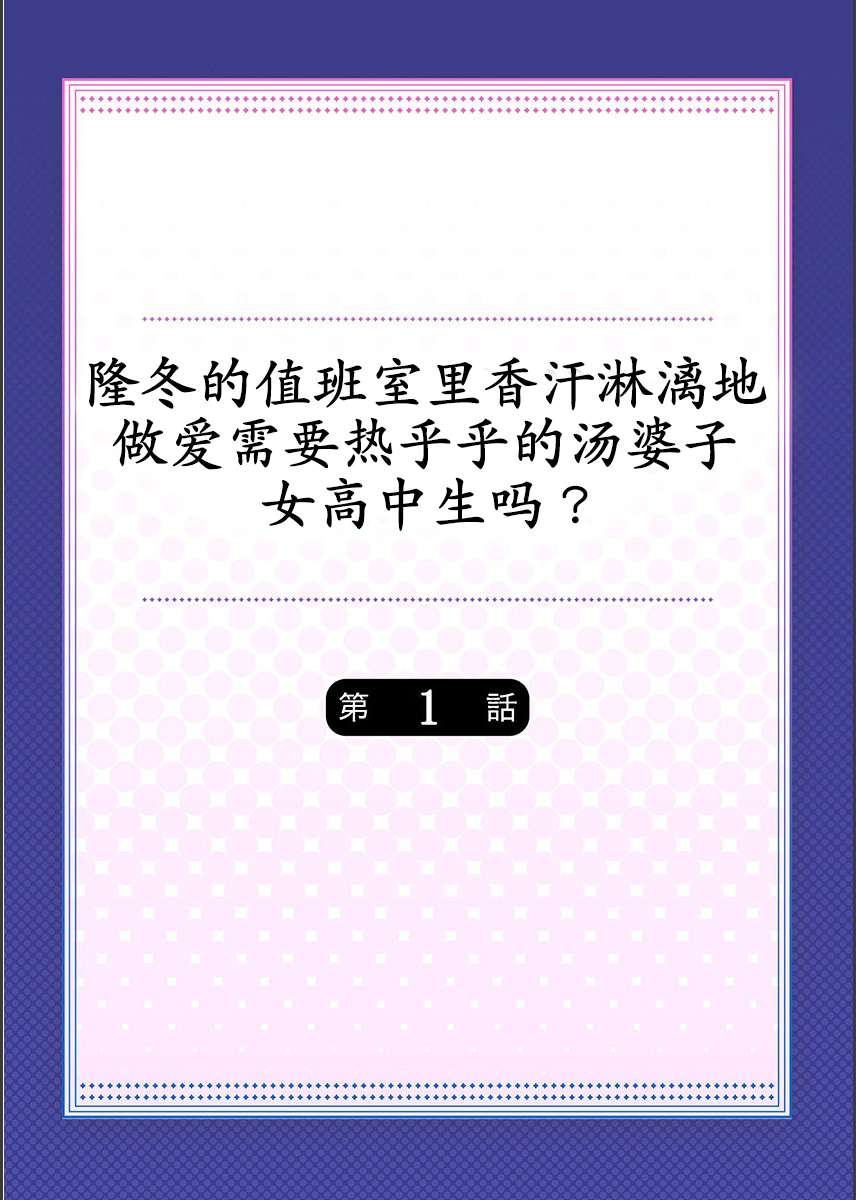 隆冬的值班室里香汗淋漓地做爱需要热乎乎的汤婆子女高中生吗？

第 1 話